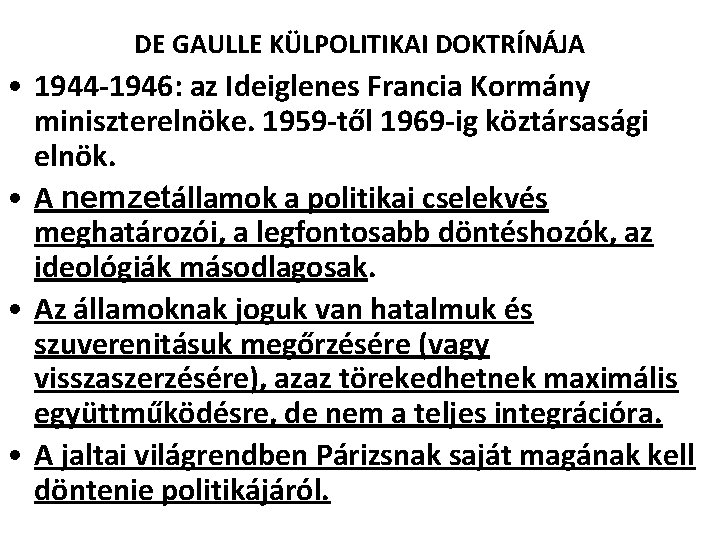 DE GAULLE KÜLPOLITIKAI DOKTRÍNÁJA

• 1944-1946: az Ideiglenes Francia Kormány miniszterelnöke. 1959-től 1969-ig köztársasági elnök.

• A nemzetállamok a politikai cselekvés meghatározói, a legfontosabb döntéshozók, az ideológiák másodlagosak.

• Az államoknak joguk van hatalmuk és szuverenitásuk megőrzésére (vagy visszaszerzésére), azaz törekedhetnek maximális együttműködésre, de nem a teljes integrációra.

• A jaltai világrendben Párizsnak saját magának kell döntenie politikájáról.